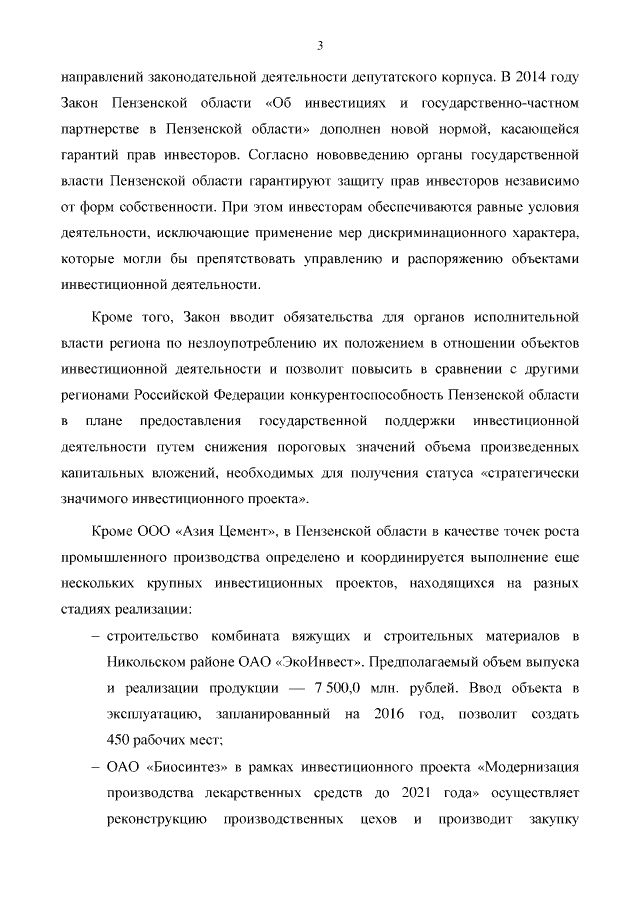 3

направлений законодательной деятельности депутатского корпуса. В 2014 году Закон Пензенской области «Об инвестициях и государственно-частном партнерстве в Пензенской области» дополнен новой нормой, касающейся гарантий прав инвесторов. Согласно нововведению органы государственной власти Пензенской области гарантируют защиту прав инвесторов независимо от форм собственности. При этом инвесторам обеспечиваются равные условия деятельности, исключающие применение мер дискриминационного характера, которые могли бы препятствовать управлению и распоряжению объектами инвестиционной деятельности.

Кроме того, Закон вводит обязательства для органов исполнительной власти региона по незлоупотреблению их положением в отношении объектов инвестиционной деятельности и позволит повысить в сравнении с другими регионами Российской Федерации конкурентоспособность Пензенской области в плане предоставления государственной поддержки инвестиционной деятельности путем снижения пороговых значений объема произведенных капитальных вложений, необходимых для получения статуса «стратегически значимого инвестиционного проекта».

Кроме ООО «Азия Цемент», в Пензенской области в качестве точек роста промышленного производства определено и координируется выполнение еще нескольких крупных инвестиционных проектов, находящихся на разных стадиях реализации:

– строительство комбината вяжущих и строительных материалов в Никольском районе ОАО «ЭкоИнвест». Предполагаемый объем выпуска и реализации продукции — 7 500,0 млн. рублей. Ввод объекта в эксплуатацию, запланированный на 2016 год, позволит создать 450 рабочих мест;

– ОАО «Биосинтез» в рамках инвестиционного проекта «Модернизация производства лекарственных средств до 2021 года» осуществляет реконструкцию производственных цехов и производит закупку